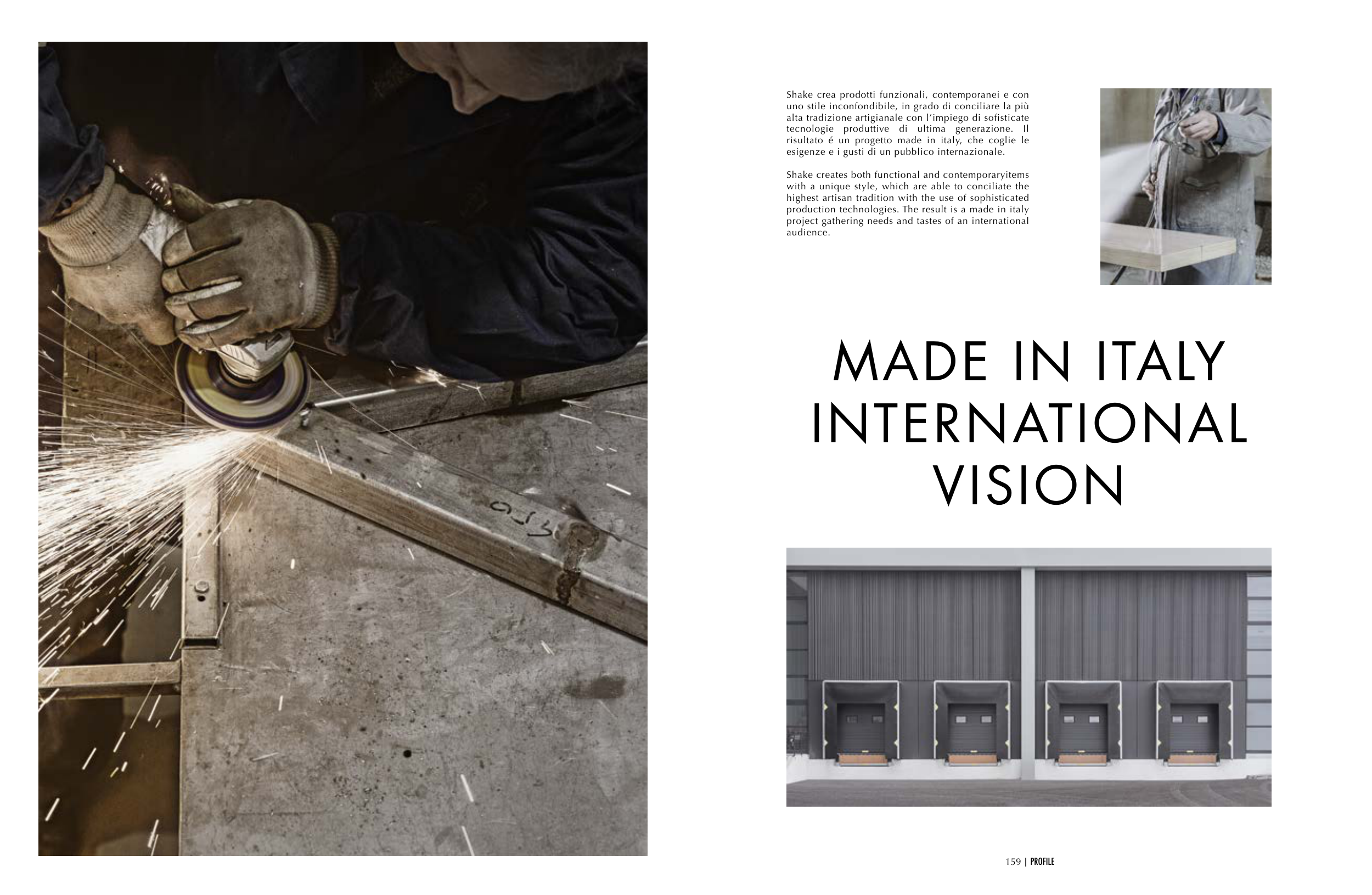 Shake crea prodotti funzionali, contemporanei e con uno stile inconfondibile, in grado di conciliare la più alta tradizione artigianale con l'impiego di sofisticate tecnologie produttive di ultima generazione. Il risultato é un progetto made in italy, che coglie le esigenze e i gusti di un pubblico internazionale.

Shake creates both functional and contemporaryitems with a unique style, which are able to conciliate the highest artisan tradition with the use of sophisticated production technologies. The result is a made in italy project gathering needs and tastes of an international audience.

MADE IN ITALY
INTERNATIONAL
VISION

159 | PROFILE